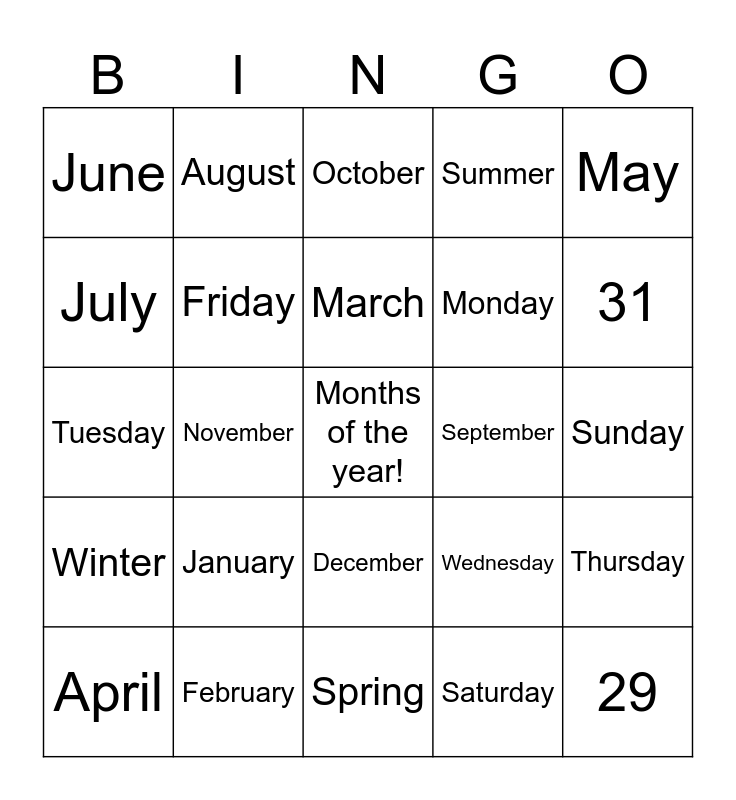 | B | I | N | G | O |
|---|---|---|---|---|
| June | August | October | Summer | May |
| July | Friday | March | Monday | 31 |
| Tuesday | November | Months of the year! | September | Sunday |
| Winter | January | December | Wednesday | Thursday |
| April | February | Spring | Saturday | 29 |